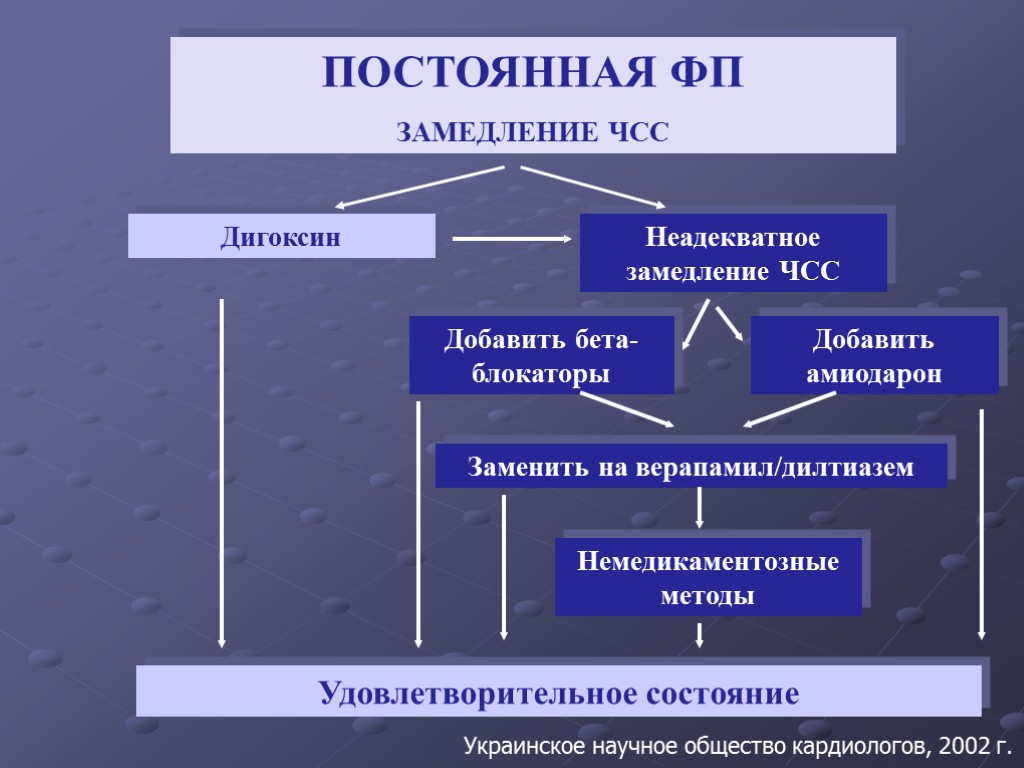 ПОСТОЯННАЯ ФП

ЗАМЕДЛЕНИЕ ЧСС

Дигоксин

Неадекватное замедление ЧСС

Добавить бета-блокаторы

Добавить амиодарон

Заменить на верапамил/дилтиазем

Немедикаментозные методы

Удовлетворительное состояние

Украинское научное общество кардиологов, 2002 г.